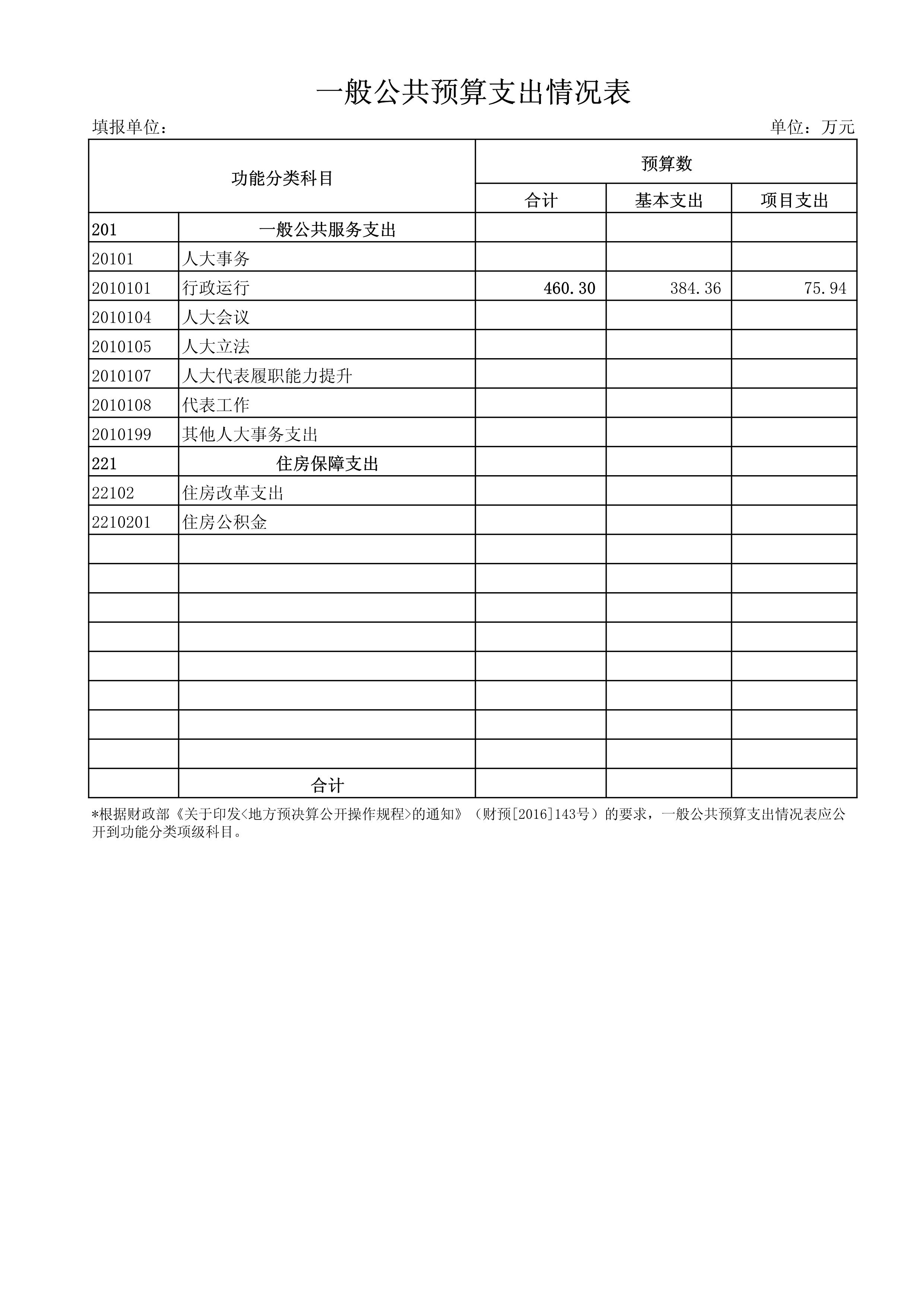 一般公共预算支出情况表

填报单位：

单位：万元

| 功能分类科目 | | 预算数 | | |
|---|---|---|---|---|
| | | 合计 | 基本支出 | 项目支出 |
| 201 | 一般公共服务支出 | | | |
| 20101 | 人大事务 | | | |
| 2010101 | 行政运行 | 460.30 | 384.36 | 75.94 |
| 2010104 | 人大会议 | | | |
| 2010105 | 人大立法 | | | |
| 2010107 | 人大代表履职能力提升 | | | |
| 2010108 | 代表工作 | | | |
| 2010199 | 其他人大事务支出 | | | |
| 221 | 住房保障支出 | | | |
| 22102 | 住房改革支出 | | | |
| 2210201 | 住房公积金 | | | |
| | | | | |
| | | | | |
| | | | | |
| | | | | |
| | | | | |
| | | | | |
| | | | | |
| | | | | |
| | 合计 | | | |

*根据财政部《关于印发<地方预决算公开操作规程>的通知》（财预[2016]143号）的要求，一般公共预算支出情况表应公开到功能分类项级科目。